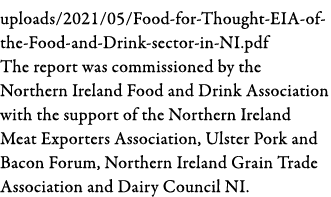 uploads/2021/05/Food-for-Thought-EIA-of-the-Food-and-Drink-sector-in-NI.pdf
The report was commissioned by the Northern Ireland Food and Drink Association with the support of the Northern Ireland Meat Exporters Association, Ulster Pork and Bacon Forum, Northern Ireland Grain Trade Association and Dairy Council NI.